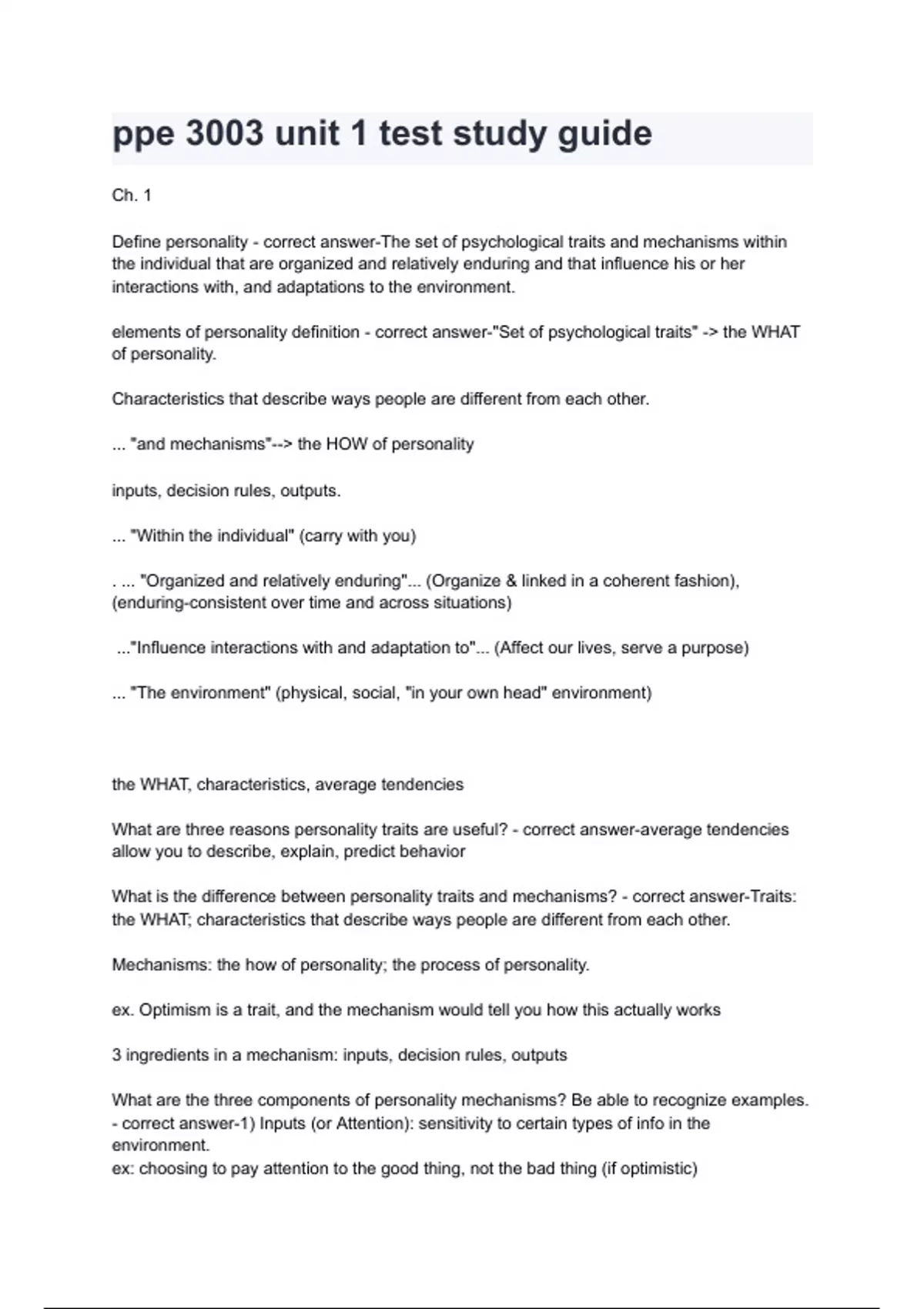 ppe 3003 unit 1 test study guide

Ch. 1

Define personality - correct answer-The set of psychological traits and mechanisms within the individual that are organized and relatively enduring and that influence his or her interactions with, and adaptations to the environment.

elements of personality definition - correct answer-"Set of psychological traits" -> the WHAT of personality.

Characteristics that describe ways people are different from each other.

... "and mechanisms"--> the HOW of personality

inputs, decision rules, outputs.

... "Within the individual" (carry with you)

. ... "Organized and relatively enduring"... (Organize & linked in a coherent fashion), (enduring-consistent over time and across situations)

..."Influence interactions with and adaptation to"... (Affect our lives, serve a purpose)

... "The environment" (physical, social, "in your own head" environment)

the WHAT, characteristics, average tendencies

What are three reasons personality traits are useful? - correct answer-average tendencies allow you to describe, explain, predict behavior

What is the difference between personality traits and mechanisms? - correct answer-Traits: the WHAT; characteristics that describe ways people are different from each other.

Mechanisms: the how of personality; the process of personality.

ex. Optimism is a trait, and the mechanism would tell you how this actually works

3 ingredients in a mechanism: inputs, decision rules, outputs

What are the three components of personality mechanisms? Be able to recognize examples. - correct answer-1) Inputs (or Attention): sensitivity to certain types of info in the environment.
ex: choosing to pay attention to the good thing, not the bad thing (if optimistic)